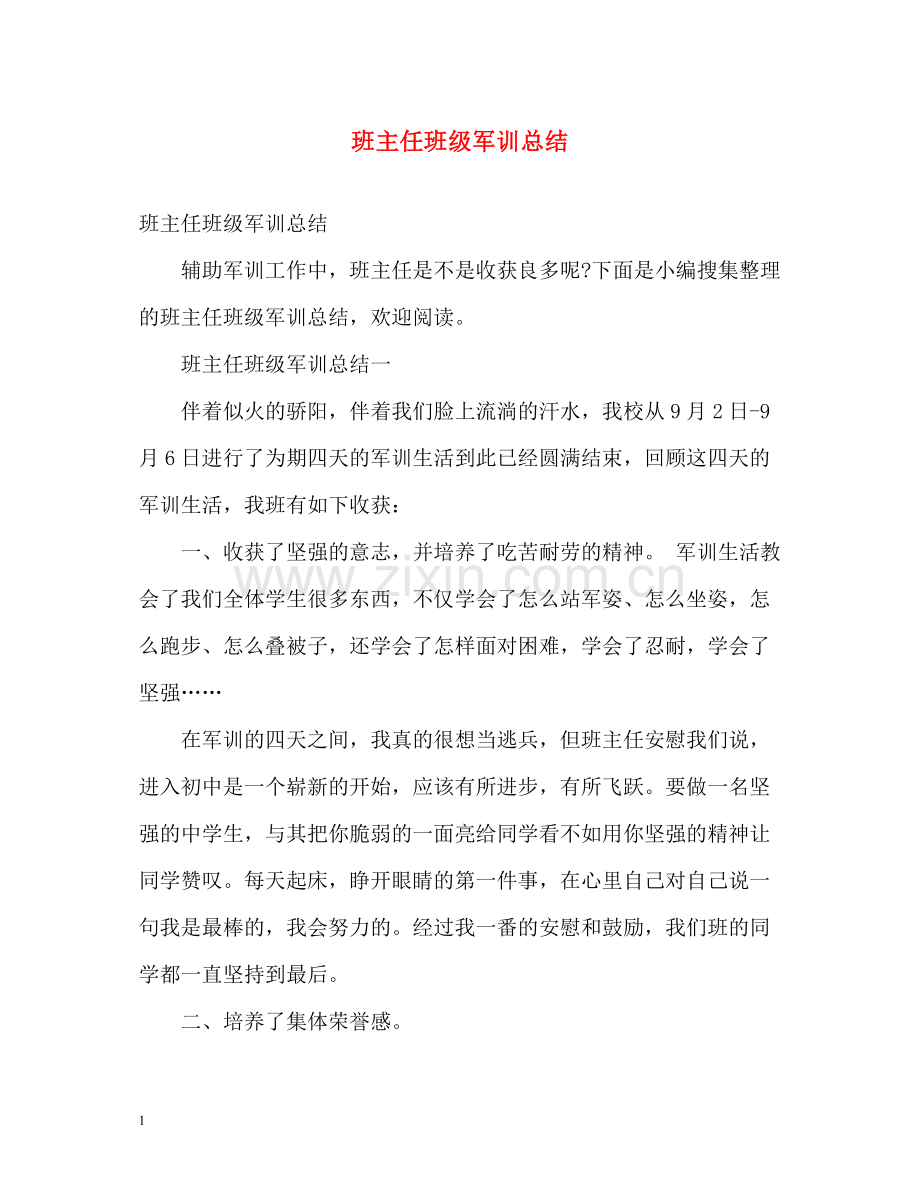 班主任班级军训总结

班主任班级军训总结

辅助军训工作中，班主任是不是收获良多呢?下面是小编搜集整理的班主任班级军训总结，欢迎阅读。

班主任班级军训总结一

伴着似火的骄阳，伴着我们脸上流淌的汗水，我校从9月2日-9月6日进行了为期四天的军训生活到此已经圆满结束，回顾这四天的军训生活，我班有如下收获：

一、收获了坚强的意志，并培养了吃苦耐劳的精神。 军训生活教会了我们全体学生很多东西，不仅学会了怎么站军姿、怎么坐姿，怎么跑步、怎么叠被子，还学会了怎样面对困难，学会了忍耐，学会了坚强……

在军训的四天之间，我真的很想当逃兵，但班主任安慰我们说，进入初中是一个崭新的开始，应该有所进步，有所飞跃。要做一名坚强的中学生，与其把你脆弱的一面亮给同学看不如用你坚强的精神让同学赞叹。每天起床，睁开眼睛的第一件事，在心里自己对自己说一句我是最棒的，我会努力的。经过我一番的安慰和鼓励，我们班的同学都一直坚持到最后。

二、培养了集体荣誉感。

1

www.zixin.com.cn